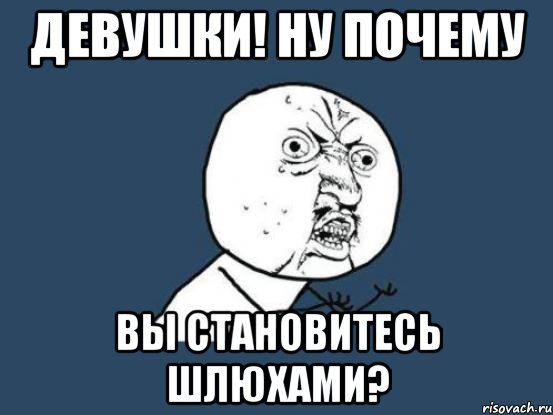 ДЕВУШКИ! НУ ПОЧЕМУ

ВЫ СТАНОВИТЕСЬ ШЛЮХАМИ?

risovach.ru